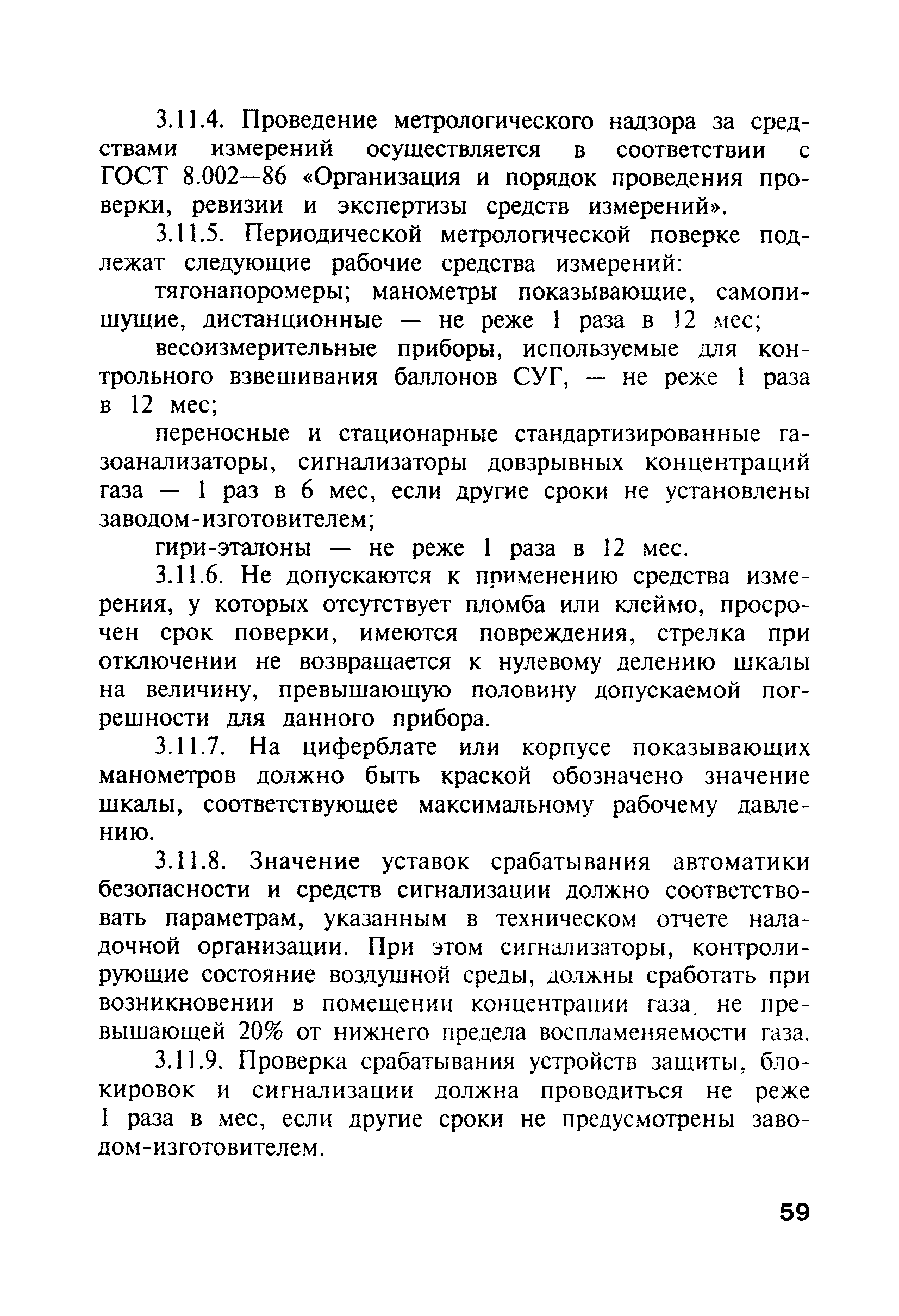 3.11.4. Проведение метрологического надзора за средствами измерений осуществляется в соответствии с ГОСТ 8.002—86 «Организация и порядок проведения проверки, ревизии и экспертизы средств измерений».

3.11.5. Периодической метрологической поверке подлежат следующие рабочие средства измерений:

тягонапоромеры; манометры показывающие, самопишущие, дистанционные — не реже 1 раза в 12 мес;

весоизмерительные приборы, используемые для контрольного взвешивания баллонов СУГ, — не реже 1 раза в 12 мес;

переносные и стационарные стандартизированные газоанализаторы, сигнализаторы довзрывных концентраций газа — 1 раз в 6 мес, если другие сроки не установлены заводом-изготовителем;

гири-эталоны — не реже 1 раза в 12 мес.

3.11.6. Не допускаются к применению средства измерения, у которых отсутствует пломба или клеймо, просрочен срок поверки, имеются повреждения, стрелка при отключении не возвращается к нулевому делению шкалы на величину, превышающую половину допускаемой погрешности для данного прибора.

3.11.7. На циферблате или корпусе показывающих манометров должно быть краской обозначено значение шкалы, соответствующее максимальному рабочему давлению.

3.11.8. Значение уставок срабатывания автоматики безопасности и средств сигнализации должно соответствовать параметрам, указанным в техническом отчете наладочной организации. При этом сигнализаторы, контролирующие состояние воздушной среды, должны сработать при возникновении в помещении концентрации газа, не превышающей 20% от нижнего предела воспламеняемости газа.

3.11.9. Проверка срабатывания устройств защиты, блокировок и сигнализации должна проводиться не реже 1 раза в мес, если другие сроки не предусмотрены заводом-изготовителем.

59